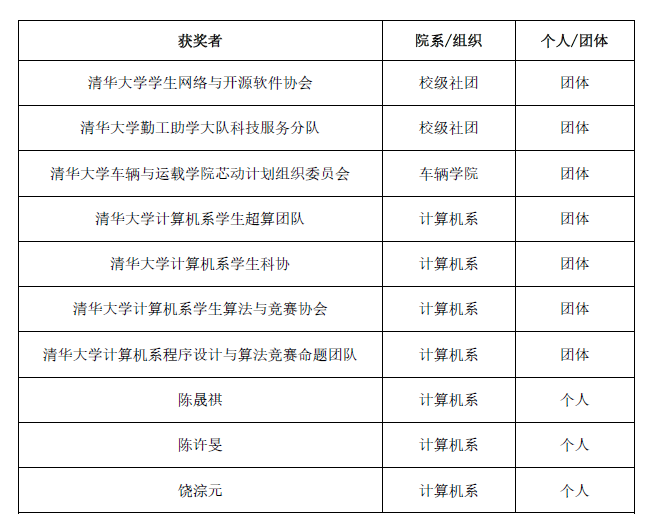 | 获奖者 | 院系/组织 | 个人/团体 |
|---|---|---|
| 清华大学学生网络与开源软件协会 | 校级社团 | 团体 |
| 清华大学勤工助学大队科技服务分队 | 校级社团 | 团体 |
| 清华大学车辆与运载学院芯动计划组织委员会 | 车辆学院 | 团体 |
| 清华大学计算机系学生超算团队 | 计算机系 | 团体 |
| 清华大学计算机系学生科协 | 计算机系 | 团体 |
| 清华大学计算机系学生算法与竞赛协会 | 计算机系 | 团体 |
| 清华大学计算机系程序设计与算法竞赛命题团队 | 计算机系 | 团体 |
| 陈晟祺 | 计算机系 | 个人 |
| 陈许旻 | 计算机系 | 个人 |
| 饶淙元 | 计算机系 | 个人 |